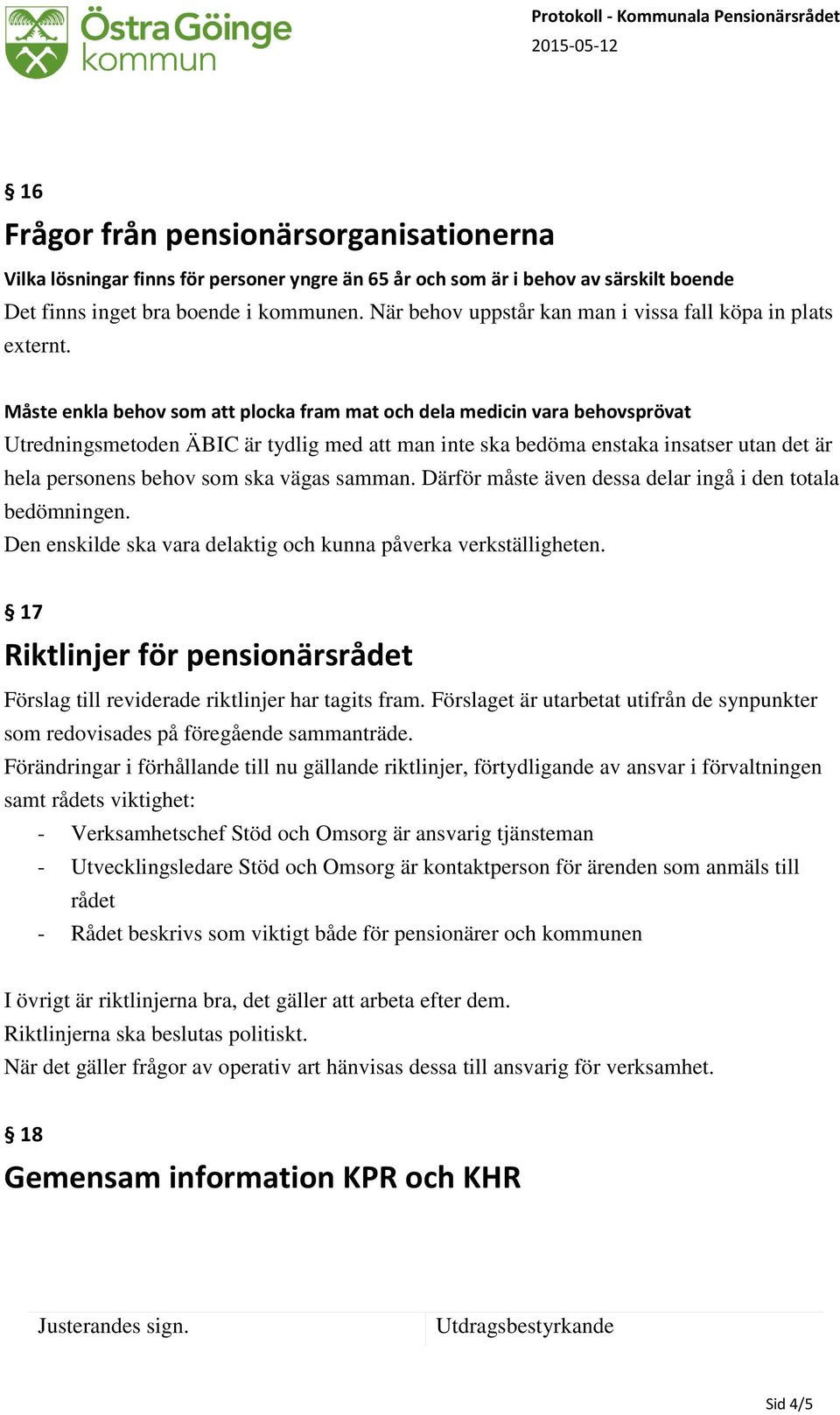 Östra Göinge kommun

Protokoll - Kommunala Pensionärsrådet
2015-05-12

§ 16

Frågor från pensionärsorganisationerna

Vilka lösningar finns för personer yngre än 65 år och som är i behov av särskilt boende
Det finns inget bra boende i kommunen. När behov uppstår kan man i vissa fall köpa in plats externt.

Måste enkla behov som att plocka fram mat och dela medicin vara behovsprövat
Utredningsmetoden ÄBIC är tydlig med att man inte ska bedöma enstaka insatser utan det är hela personens behov som ska vägas samman. Därför måste även dessa delar ingå i den totala bedömningen.
Den enskilde ska vara delaktig och kunna påverka verkställigheten.

§ 17

Riktlinjer för pensionärsrådet

Förslag till reviderade riktlinjer har tagits fram. Förslaget är utarbetat utifrån de synpunkter som redovisades på föregående sammanträde.
Förändringar i förhållande till nu gällande riktlinjer, förtydligande av ansvar i förvaltningen samt rådets viktighet:
- Verksamhetschef Stöd och Omsorg är ansvarig tjänsteman
- Utvecklingsledare Stöd och Omsorg är kontaktperson för ärenden som anmäls till rådet
- Rådet beskrivs som viktigt både för pensionärer och kommunen

I övrigt är riktlinjerna bra, det gäller att arbeta efter dem.
Riktlinjerna ska beslutas politiskt.
När det gäller frågor av operativ art hänvisas dessa till ansvarig för verksamhet.

§ 18

Gemensam information KPR och KHR

Justerandes sign.

Utdragsbestyrkande

Sid 4/5